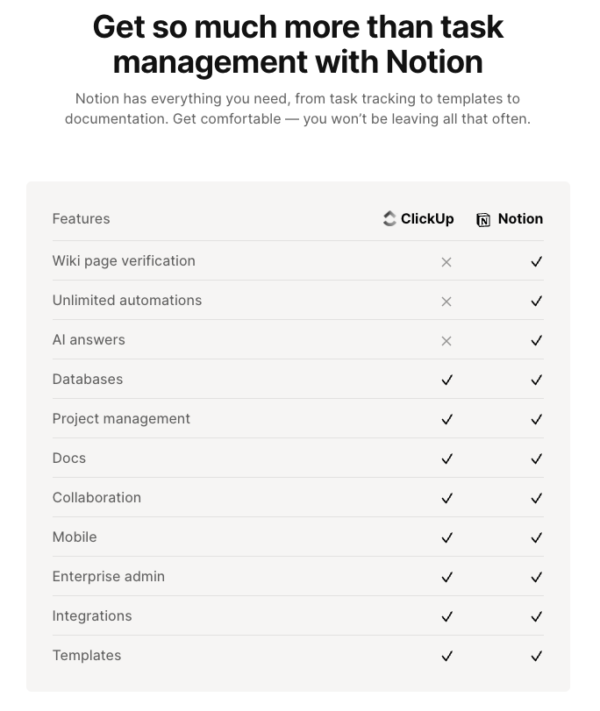 Get so much more than task management with Notion

Notion has everything you need, from task tracking to templates to documentation. Get comfortable — you won't be leaving all that often.

| Features | ClickUp | Notion |
|---|---|---|
| Wiki page verification | × | ✓ |
| Unlimited automations | × | ✓ |
| AI answers | × | ✓ |
| Databases | ✓ | ✓ |
| Project management | ✓ | ✓ |
| Docs | ✓ | ✓ |
| Collaboration | ✓ | ✓ |
| Mobile | ✓ | ✓ |
| Enterprise admin | ✓ | ✓ |
| Integrations | ✓ | ✓ |
| Templates | ✓ | ✓ |